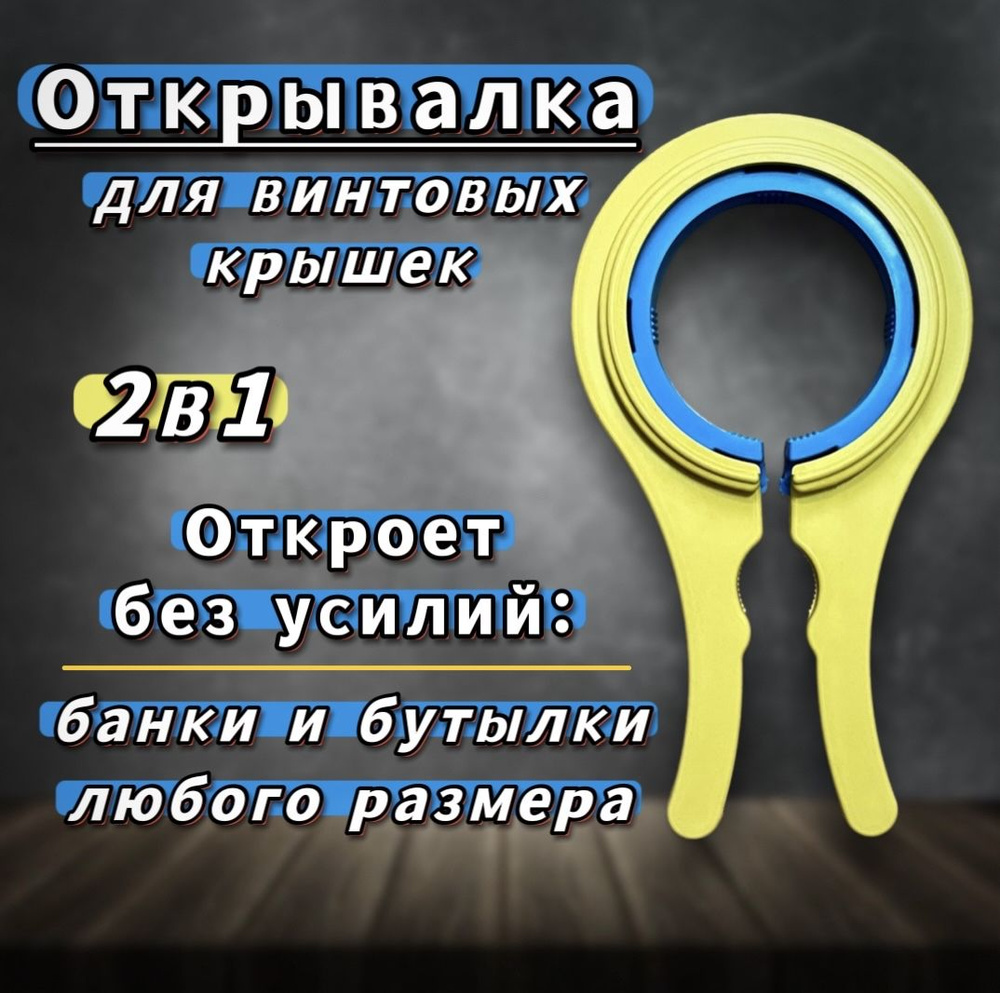 Открывалка
для винтовых крышек

2в1

Откроет без усилий:

банки и бутылки любого размера